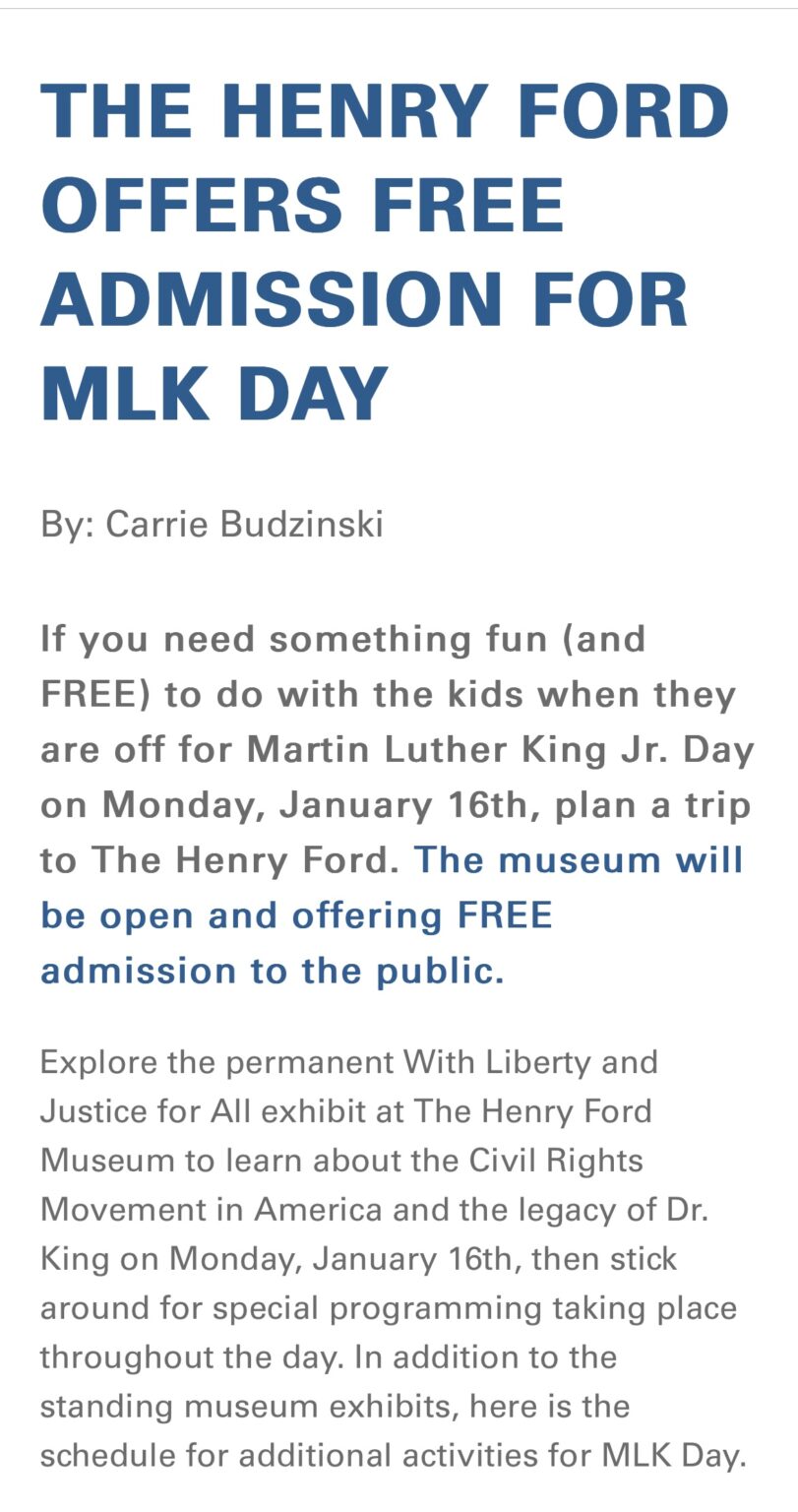 THE HENRY FORD OFFERS FREE ADMISSION FOR MLK DAY

By: Carrie Budzinski

If you need something fun (and FREE) to do with the kids when they are off for Martin Luther King Jr. Day on Monday, January 16th, plan a trip to The Henry Ford. The museum will be open and offering FREE admission to the public.

Explore the permanent With Liberty and Justice for All exhibit at The Henry Ford Museum to learn about the Civil Rights Movement in America and the legacy of Dr. King on Monday, January 16th, then stick around for special programming taking place throughout the day. In addition to the standing museum exhibits, here is the schedule for additional activities for MLK Day.